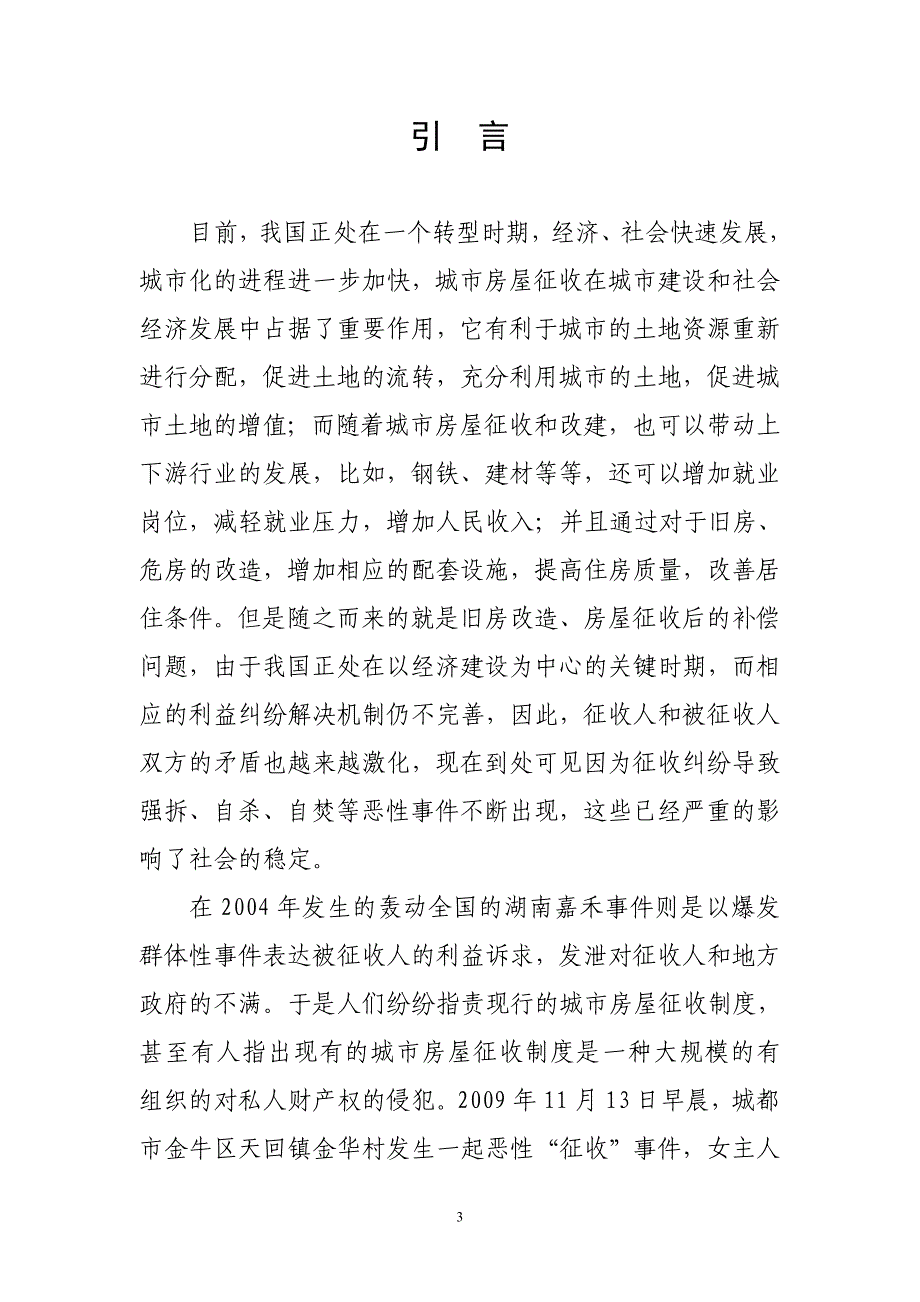 引 言

目前，我国正处在一个转型时期，经济、社会快速发展，城市化的进程进一步加快，城市房屋征收在城市建设和社会经济发展中占据了重要作用，它有利于城市的土地资源重新进行分配，促进土地的流转，充分利用城市的土地，促进城市土地的增值；而随着城市房屋征收和改建，也可以带动上下游行业的发展，比如，钢铁、建材等等，还可以增加就业岗位，减轻就业压力，增加人民收入；并且通过对于旧房、危房的改造，增加相应的配套设施，提高住房质量，改善居住条件。但是随之而来的就是旧房改造、房屋征收后的补偿问题，由于我国正处在以经济建设为中心的关键时期，而相应的利益纠纷解决机制仍不完善，因此，征收人和被征收人双方的矛盾也越来越激化，现在到处可见因为征收纠纷导致强拆、自杀、自焚等恶性事件不断出现，这些已经严重的影响了社会的稳定。

在 2004 年发生的轰动全国的湖南嘉禾事件则是以爆发群体性事件表达被征收人的利益诉求，发泄对征收人和地方政府的不满。于是人们纷纷指责现行的城市房屋征收制度，甚至有人指出现有的城市房屋征收制度是一种大规模的有组织的对私人财产权的侵犯。2009 年 11 月 13 日早晨，城都市金牛区天回镇金华村发生一起恶性“征收”事件，女主人

3